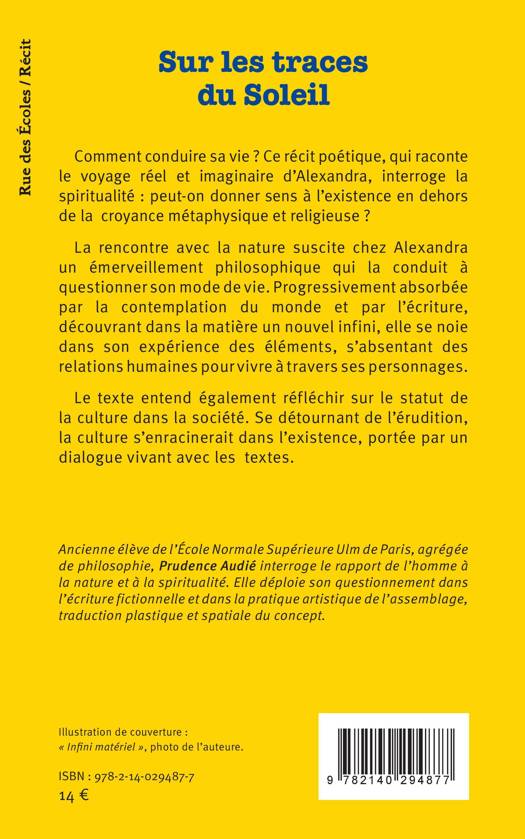 Rue des Écoles / Récit

Sur les traces du Soleil

Comment conduire sa vie ? Ce récit poétique, qui raconte le voyage réel et imaginaire d'Alexandra, interroge la spiritualité : peut-on donner sens à l'existence en dehors de la croyance métaphysique et religieuse ?

La rencontre avec la nature suscite chez Alexandra un émerveillement philosophique qui la conduit à questionner son mode de vie. Progressivement absorbée par la contemplation du monde et par l'écriture, découvrant dans la matière un nouvel infini, elle se noie dans son expérience des éléments, s'absentant des relations humaines pour vivre à travers ses personnages.

Le texte entend également réfléchir sur le statut de la culture dans la société. Se détournant de l'érudition, la culture s'enracinerait dans l'existence, portée par un dialogue vivant avec les textes.

Ancienne élève de l'École Normale Supérieure Ulm de Paris, agrégée de philosophie, Prudence Audié interroge le rapport de l'homme à la nature et à la spiritualité. Elle déploie son questionnement dans l'écriture fictionnelle et dans la pratique artistique de l'assemblage, traduction plastique et spatiale du concept.

Illustration de couverture :
« Infini matériel », photo de l'auteure.

ISBN : 978-2-14-029487-7
14 €

9 782140 294877